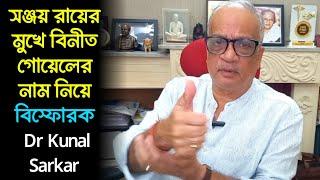 সঞ্জয় রায়ের মুখে বিনীত গোয়েলের নাম নিয়ে বিস্ফোরক Dr Kunal Sarkar